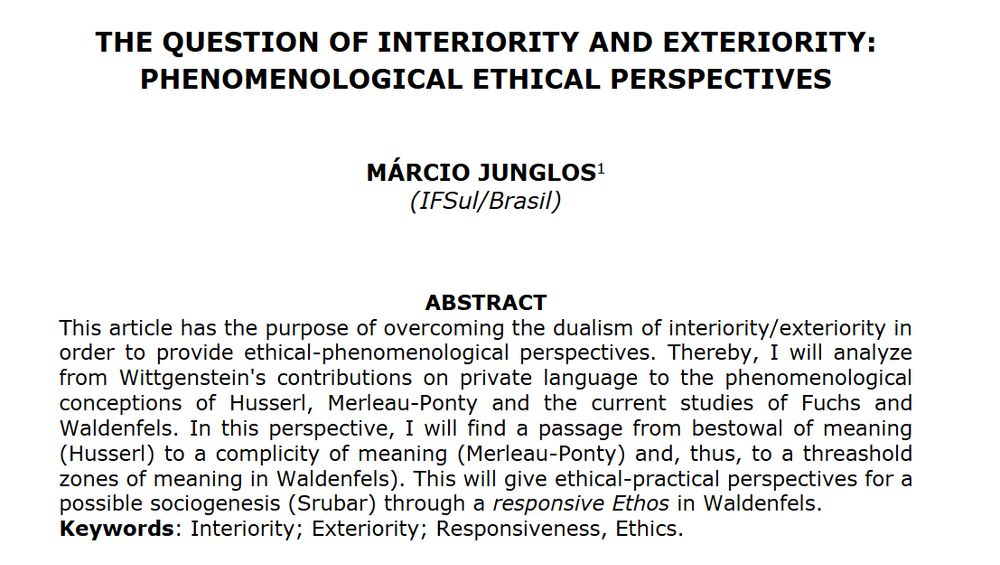 THE QUESTION OF INTERIORITY AND EXTERIORITY: PHENOMENOLOGICAL ETHICAL PERSPECTIVES

MÁRCIO JUNGLOS$^1$
(IFSul/Brasil)

ABSTRACT
This article has the purpose of overcoming the dualism of interiority/exteriority in order to provide ethical-phenomenological perspectives. Thereby, I will analyze from Wittgenstein's contributions on private language to the phenomenological conceptions of Husserl, Merleau-Ponty and the current studies of Fuchs and Waldenfels. In this perspective, I will find a passage from bestowal of meaning (Husserl) to a complicity of meaning (Merleau-Ponty) and, thus, to a threashold zones of meaning in Waldenfels). This will give ethical-practical perspectives for a possible sociogenesis (Srubar) through a responsive Ethos in Waldenfels.
Keywords: Interiority; Exteriority; Responsiveness, Ethics.